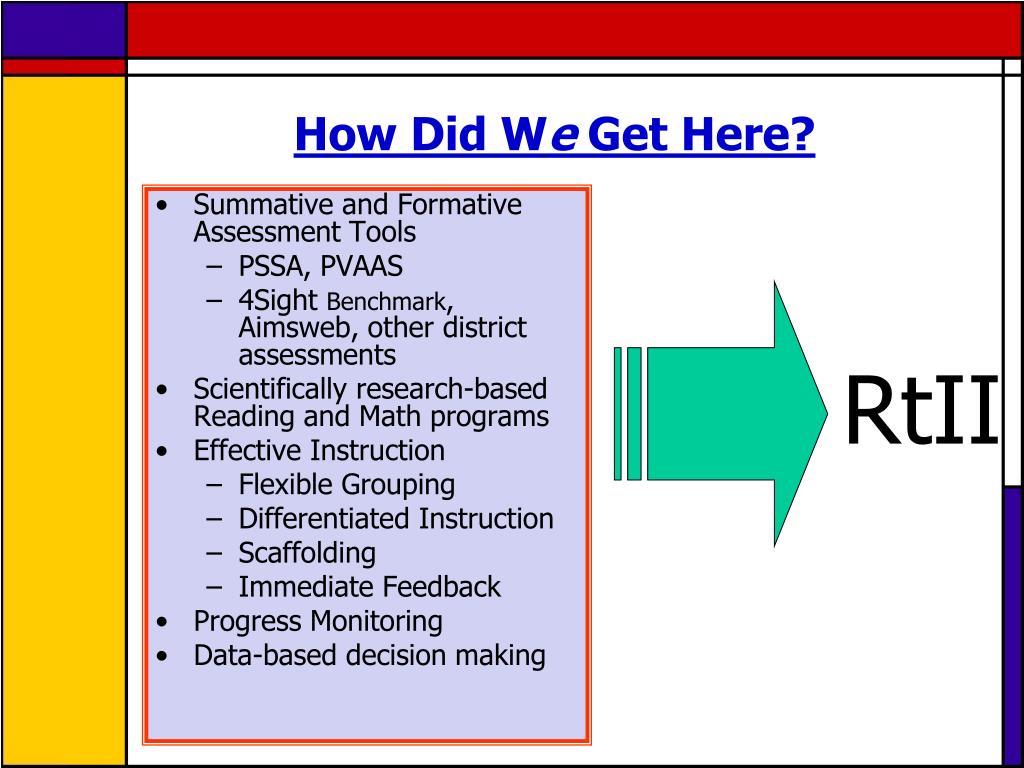 How Did We Get Here?

• Summative and Formative Assessment Tools
– PSSA, PVAAS
– 4Sight Benchmark, Aimsweb, other district assessments
• Scientifically research-based Reading and Math programs
• Effective Instruction
– Flexible Grouping
– Differentiated Instruction
– Scaffolding
– Immediate Feedback
• Progress Monitoring
• Data-based decision making

RtII